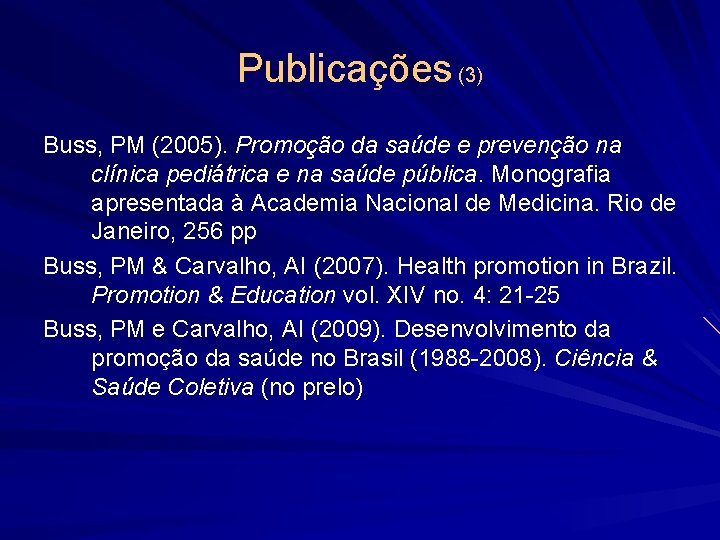 Publicações (3)

Buss, PM (2005). Promoção da saúde e prevenção na clínica pediátrica e na saúde pública. Monografia apresentada à Academia Nacional de Medicina. Rio de Janeiro, 256 pp

Buss, PM & Carvalho, AI (2007). Health promotion in Brazil. Promotion & Education vol. XIV no. 4: 21-25

Buss, PM e Carvalho, AI (2009). Desenvolvimento da promoção da saúde no Brasil (1988-2008). Ciência & Saúde Coletiva (no prelo)